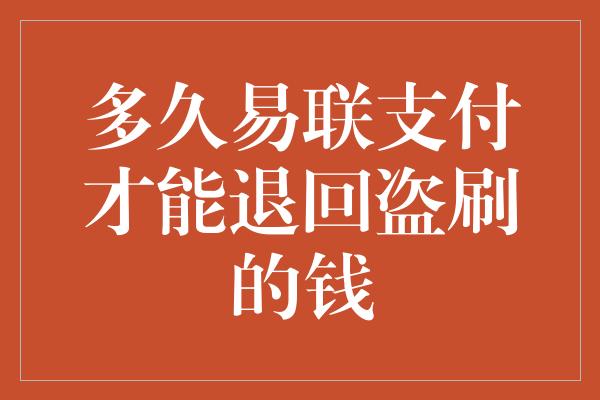 多久易联支付才能退回盗刷的钱